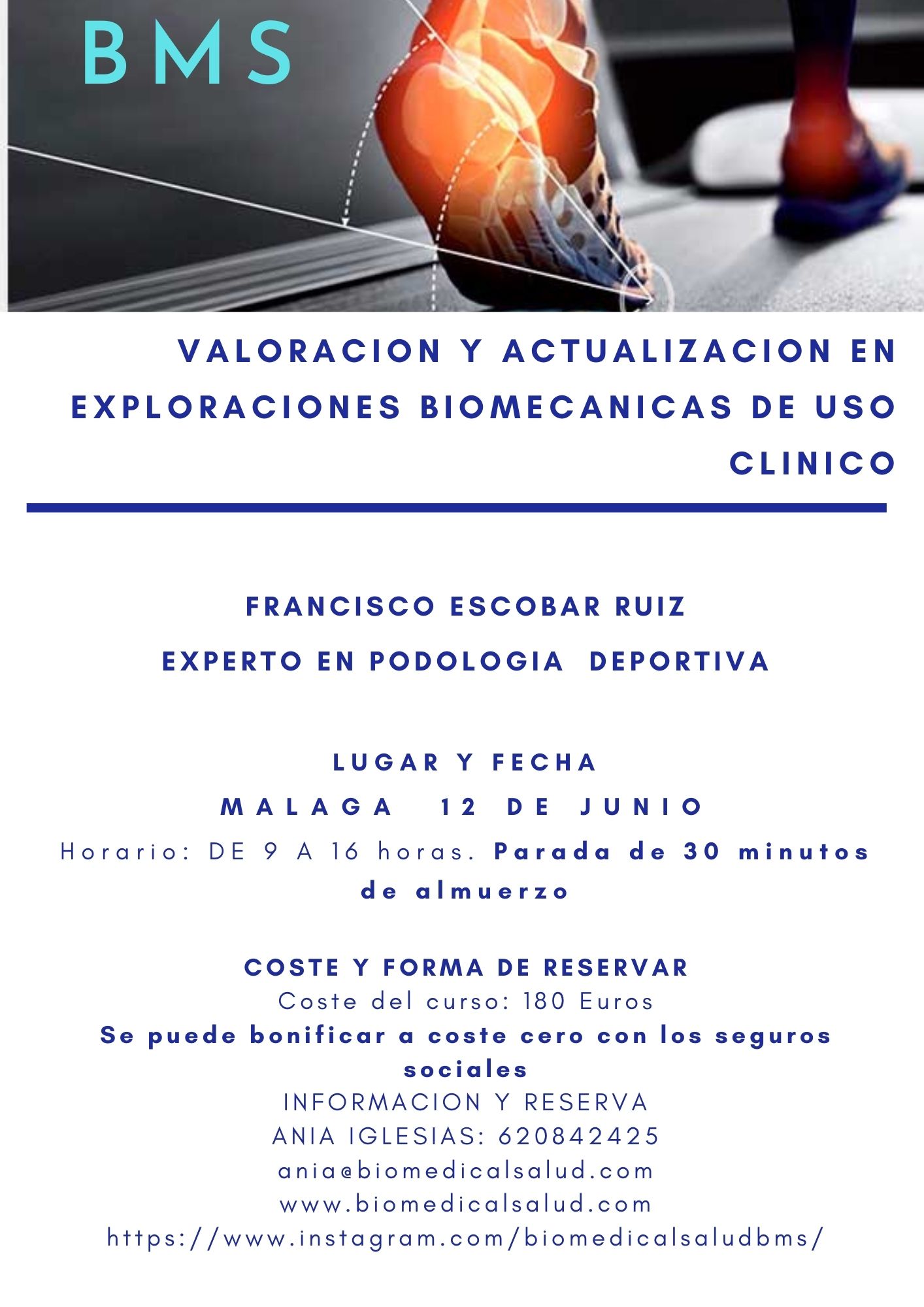 BMS

VALORACION Y ACTUALIZACION EN EXPLORACIONES BIOMECANICAS DE USO CLINICO

FRANCISCO ESCOBAR RUIZ
EXPERTO EN PODOLOGIA DEPORTIVA

LUGAR Y FECHA
MALAGA 12 DE JUNIO
Horario: DE 9 A 16 horas. Parada de 30 minutos de almuerzo

COSTE Y FORMA DE RESERVAR
Coste del curso: 180 Euros
Se puede bonificar a coste cero con los seguros sociales
INFORMACION Y RESERVA
ANIA IGLESIAS: 620842425
ania@biomedicalsalud.com
www.biomedicalsalud.com
https://www.instagram.com/biomedicalsaludbms/